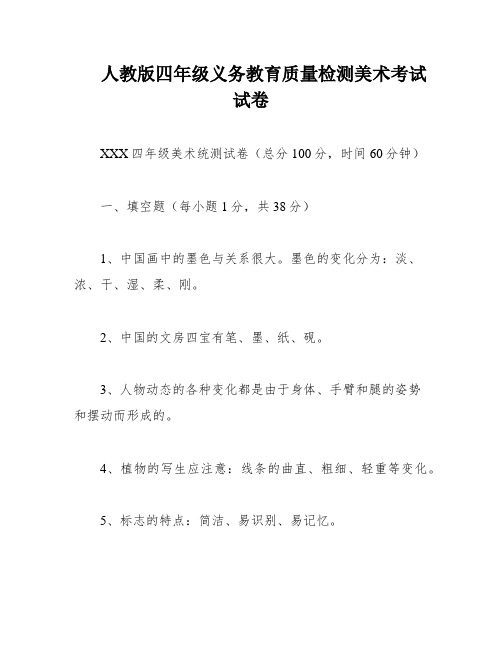 人教版四年级义务教育质量检测美术考试试卷

XXX 四年级美术统测试卷（总分 100 分，时间 60 分钟）

一、填空题（每小题 1 分，共 38 分）

1、中国画中的墨色与关系很大。墨色的变化分为：淡、浓、干、湿、柔、刚。

2、中国的文房四宝有笔、墨、纸、砚。

3、人物动态的各种变化都是由于身体、手臂和腿的姿势和摆动而形成的。

4、植物的写生应注意：线条的曲直、粗细、轻重等变化。

5、标志的特点：简洁、易识别、易记忆。